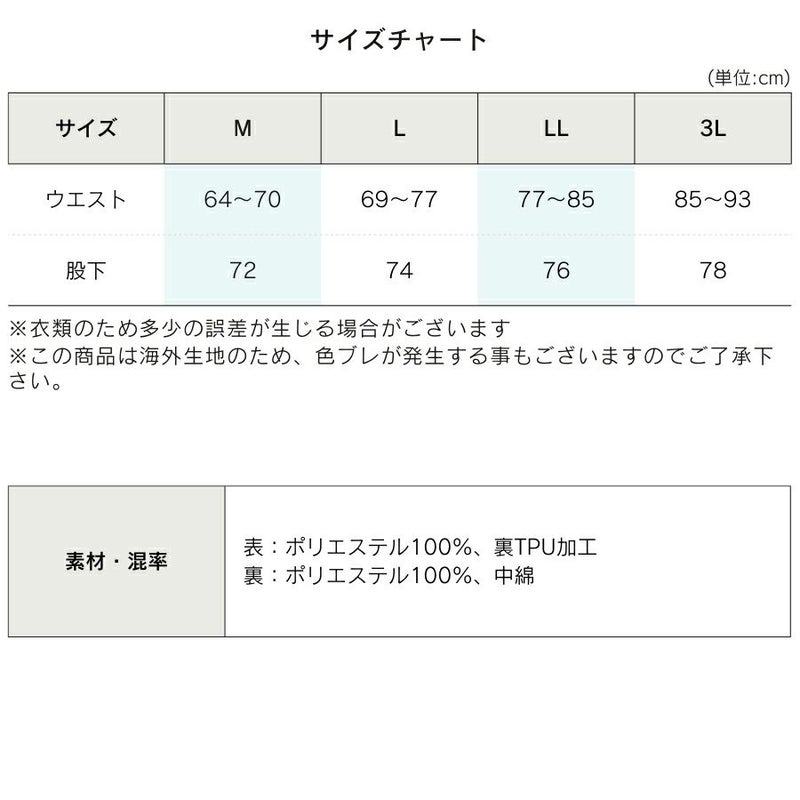 サイズチャート

(単位:cm)

| サイズ | M | L | LL | 3L |
|---|---|---|---|---|
| ウエスト | 64～70 | 69～77 | 77～85 | 85～93 |
| 股下 | 72 | 74 | 76 | 78 |

※衣類のため多少の誤差が生じる場合がございます
※この商品は海外生地のため、色ブレが発生する事もございますのでご了承下さい。

素材・混率

表：ポリエステル100%、裏TPU加工
裏：ポリエステル100%、中綿